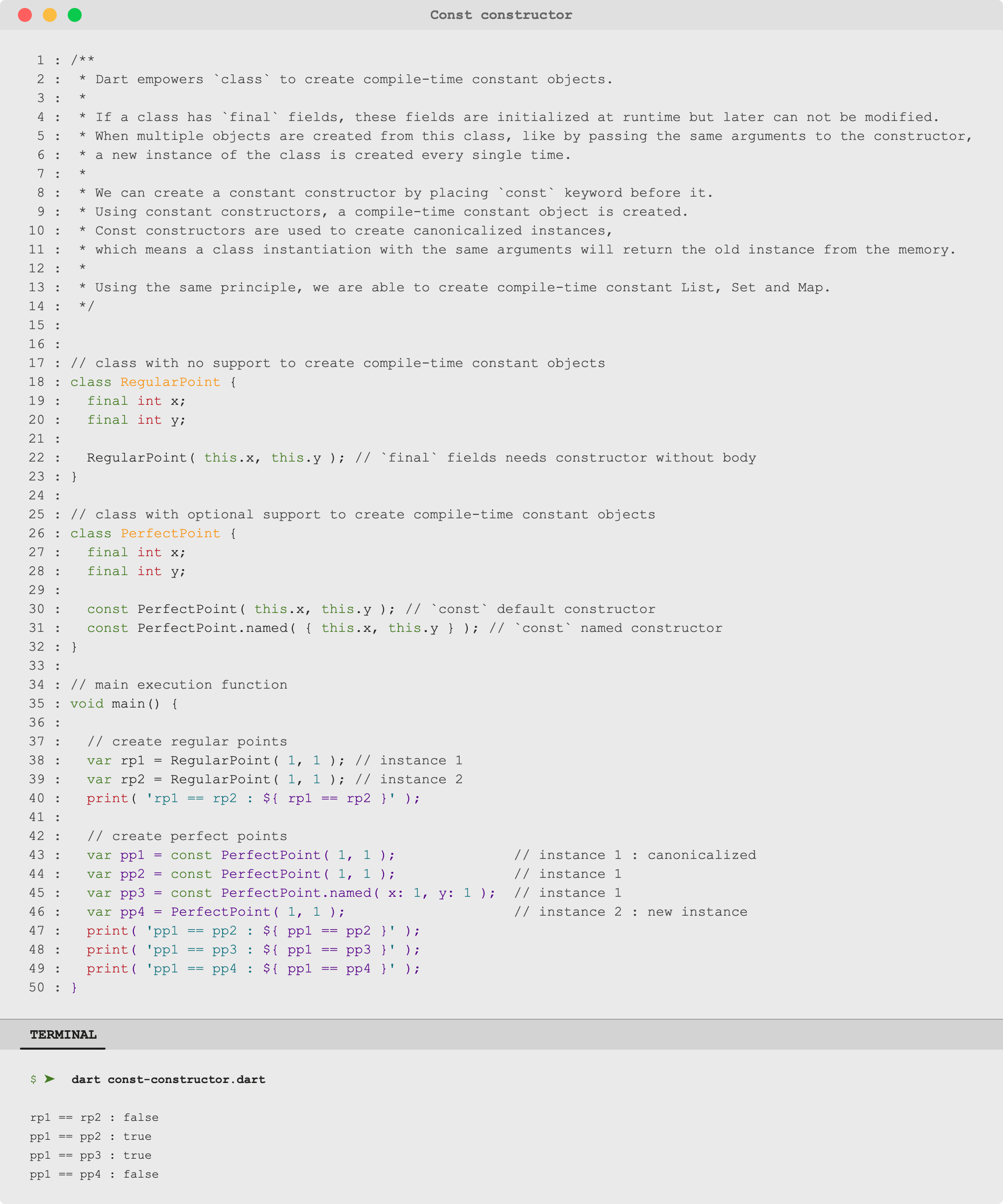 Const constructor

1 : /**
2 :  * Dart empowers `class` to create compile-time constant objects.
3 :  *
4 :  * If a class has `final` fields, these fields are initialized at runtime but later can not be modified.
5 :  * When multiple objects are created from this class, like by passing the same arguments to the constructor,
6 :  * a new instance of the class is created every single time.
7 :  *
8 :  * We can create a constant constructor by placing `const` keyword before it.
9 :  * Using constant constructors, a compile-time constant object is created.
10 :  * Const constructors are used to create canonicalized instances,
11 :  * which means a class instantiation with the same arguments will return the old instance from the memory.
12 :  *
13 :  * Using the same principle, we are able to create compile-time constant List, Set and Map.
14 :  */
15 :
16 :
17 : // class with no support to create compile-time constant objects
18 : class RegularPoint {
19 :   final int x;
20 :   final int y;
21 :
22 :   RegularPoint( this.x, this.y ); // `final` fields needs constructor without body
23 : }
24 :
25 : // class with optional support to create compile-time constant objects
26 : class PerfectPoint {
27 :   final int x;
28 :   final int y;
29 :
30 :   const PerfectPoint( this.x, this.y ); // `const` default constructor
31 :   const PerfectPoint.named( { this.x, this.y } ); // `const` named constructor
32 : }
33 :
34 : // main execution function
35 : void main() {
36 :
37 :   // create regular points
38 :   var rp1 = RegularPoint( 1, 1 ); // instance 1
39 :   var rp2 = RegularPoint( 1, 1 ); // instance 2
40 :   print( 'rp1 == rp2 : ${ rp1 == rp2 }' );
41 :
42 :   // create perfect points
43 :   var pp1 = const PerfectPoint( 1, 1 );              // instance 1 : canonicalized
44 :   var pp2 = const PerfectPoint( 1, 1 );              // instance 1
45 :   var pp3 = const PerfectPoint.named( x: 1, y: 1 );  // instance 1
46 :   var pp4 = PerfectPoint( 1, 1 );                    // instance 2 : new instance
47 :   print( 'pp1 == pp2 : ${ pp1 == pp2 }' );
48 :   print( 'pp1 == pp3 : ${ pp1 == pp3 }' );
49 :   print( 'pp1 == pp4 : ${ pp1 == pp4 }' );
50 : }

TERMINAL

$ ➤ dart const-constructor.dart

rp1 == rp2 : false
pp1 == pp2 : true
pp1 == pp3 : true
pp1 == pp4 : false